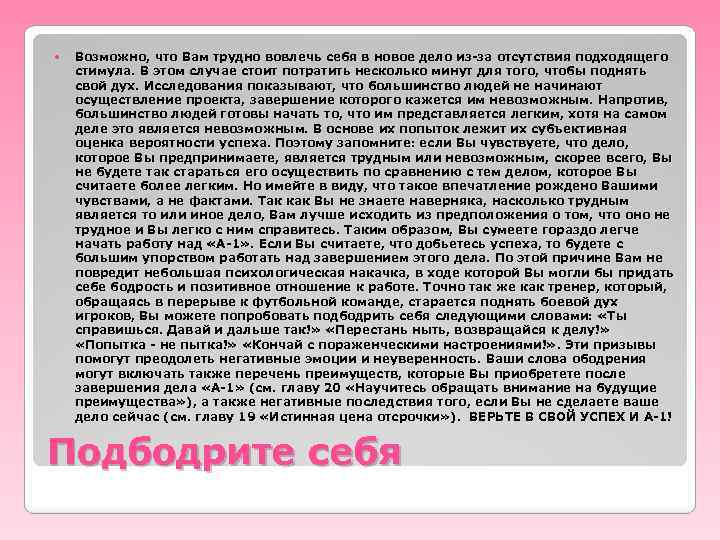 Возможно, что Вам трудно вовлечь себя в новое дело из-за отсутствия подходящего стимула. В этом случае стоит потратить несколько минут для того, чтобы поднять свой дух. Исследования показывают, что большинство людей не начинают осуществление проекта, завершение которого кажется им невозможным. Напротив, большинство людей готовы начать то, что им представляется легким, хотя на самом деле это является невозможным. В основе их попыток лежит их субъективная оценка вероятности успеха. Поэтому запомните: если Вы чувствуете, что дело, которое Вы предпринимаете, является трудным или невозможным, скорее всего, Вы не будете так стараться его осуществить по сравнению с тем делом, которое Вы считаете более легким. Но имейте в виду, что такое впечатление рождено Вашими чувствами, а не фактами. Так как Вы не знаете наверняка, насколько трудным является то или иное дело, Вам лучше исходить из предположения о том, что оно не трудное и Вы легко с ним справитесь. Таким образом, Вы сумеете гораздо легче начать работу над «А-1». Если Вы считаете, что добьетесь успеха, то будете с большим упорством работать над завершением этого дела. По этой причине Вам не повредит небольшая психологическая накачка, в ходе которой Вы могли бы придать себе бодрость и позитивное отношение к работе. Точно так же как тренер, который, обращаясь в перерыве к футбольной команде, старается поднять боевой дух игроков, Вы можете попробовать подбодрить себя следующими словами: «Ты справишься. Давай и дальше так!» «Перестань ныть, возвращайся к делу!» «Попытка - не пытка!» «Кончай с пораженческими настроениями!». Эти призывы помогут преодолеть негативные эмоции и неуверенность. Ваши слова ободрения могут включать также перечень преимуществ, которые Вы приобретете после завершения дела «А-1» (см. главу 20 «Научитесь обращать внимание на будущие преимущества»), а также негативные последствия того, если Вы не сделаете ваше дело сейчас (см. главу 19 «Истинная цена отсрочки»). ВЕРЬТЕ В СВОЙ УСПЕХ И А-1!

Подбодрите себя